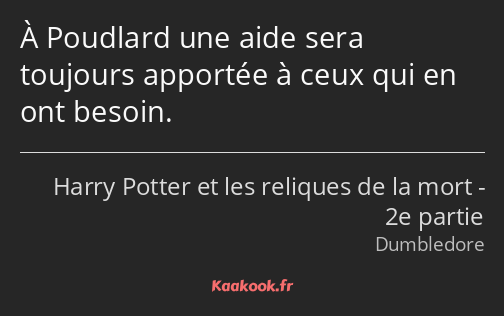 À Poudlard une aide sera toujours apportée à ceux qui en ont besoin.

Harry Potter et les reliques de la mort - 2e partie
Dumbledore

Kaakook.fr